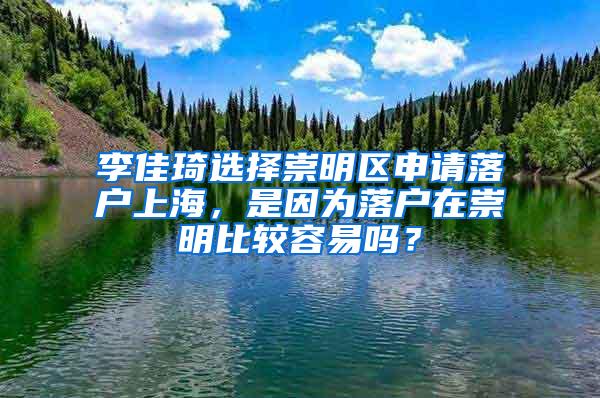 李佳琦选择崇明区申请落户上海，是因为落户在崇明比较容易吗？